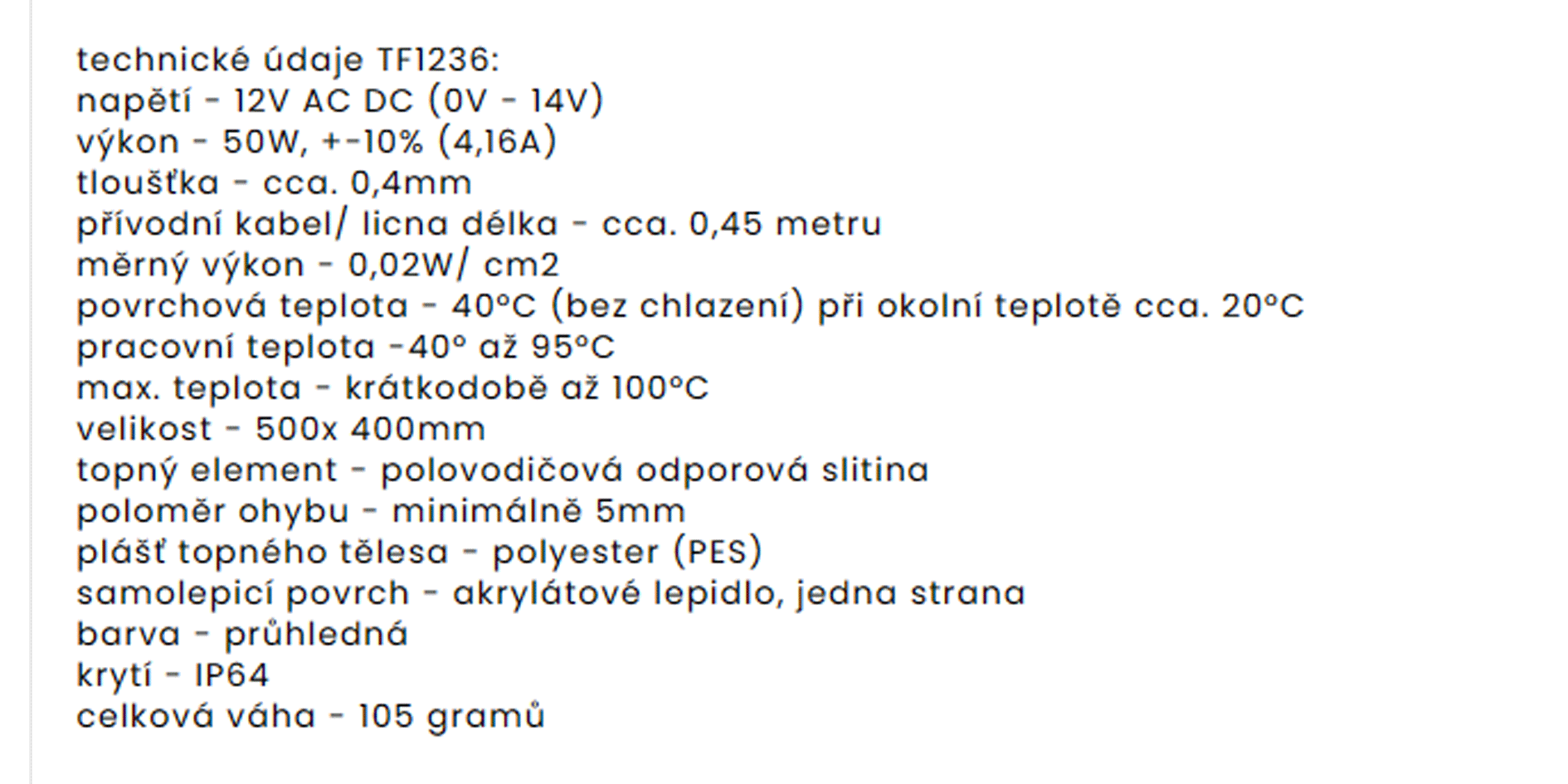 technické údaje TF1236:
napětí - 12V AC DC (0V - 14V)
výkon - 50W, +-10% (4,16A)
tloušťka - cca. 0,4mm
přívodní kabel/ licna délka - cca. 0,45 metru
měrný výkon - 0,02W/ cm2
povrchová teplota - 40°C (bez chlazení) při okolní teplotě cca. 20°C
pracovní teplota -40° až 95°C
max. teplota - krátkodobě až 100°C
velikost - 500x 400mm
topný element - polovodičová odporová slitina
poloměr ohybu - minimálně 5mm
plášť topného tělesa - polyester (PES)
samolepicí povrch - akrylátové lepidlo, jedna strana
barva - průhledná
krytí - IP64
celková váha - 105 gramů